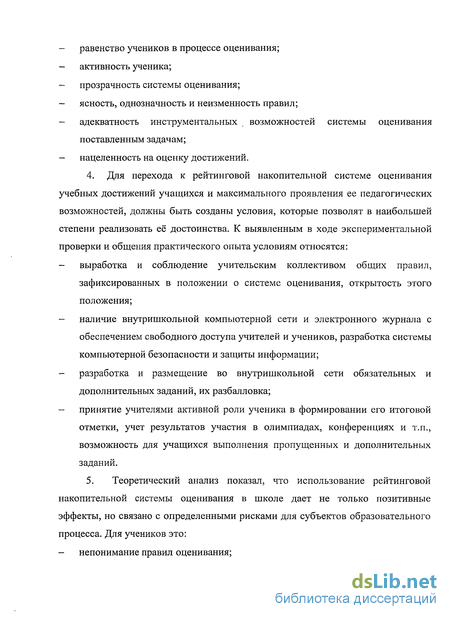 – равенство учеников в процессе оценивания;

– активность ученика;

– прозрачность системы оценивания;

– ясность, однозначность и неизменность правил;

– адекватность инструментальных возможностей системы оценивания поставленным задачам;

– нацеленность на оценку достижений.

4. Для перехода к рейтинговой накопительной системе оценивания учебных достижений учащихся и максимального проявления ее педагогических возможностей, должны быть созданы условия, которые позволят в наибольшей степени реализовать её достоинства. К выявленным в ходе экспериментальной проверки и общения практического опыта условиям относятся:

– выработка и соблюдение учительским коллективом общих правил, зафиксированных в положении о системе оценивания, открытость этого положения;

– наличие внутришкольной компьютерной сети и электронного журнала с обеспечением свободного доступа учителей и учеников, разработка системы компьютерной безопасности и защиты информации;

– разработка и размещение во внутришкольной сети обязательных и дополнительных заданий, их разбалловка;

– принятие учителями активной роли ученика в формировании его итоговой отметки, учет результатов участия в олимпиадах, конференциях и т.п., возможность для учащихся выполнения пропущенных и дополнительных заданий.

5. Теоретический анализ показал, что использование рейтинговой накопительной системы оценивания в школе дает не только позитивные эффекты, но связано с определенными рисками для субъектов образовательного процесса. Для учеников это:

– непонимание правил оценивания;

dsLib.net
библиотека диссертаций